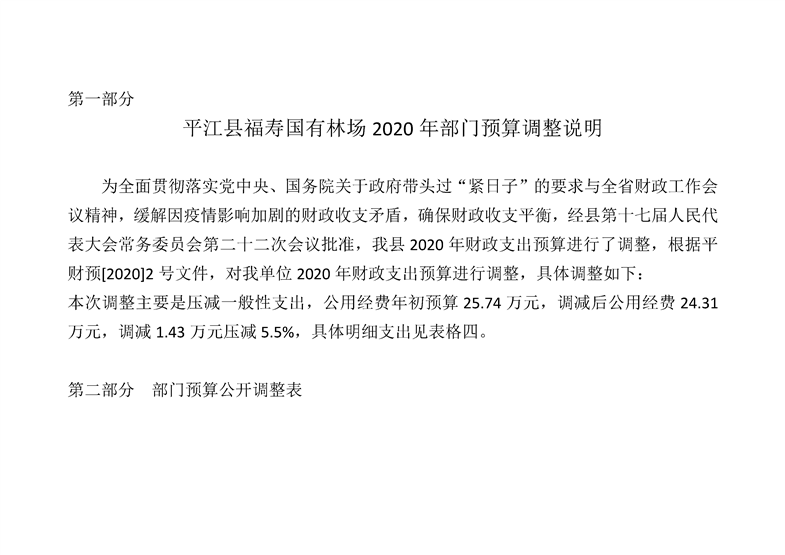 第一部分

平江县福寿国有林场2020年部门预算调整说明

为全面贯彻落实党中央、国务院关于政府带头过“紧日子”的要求与全省财政工作会议精神，缓解因疫情影响加剧的财政收支矛盾，确保财政收支平衡，经县第十七届人民代表大会常务委员会第二十二次会议批准，我县2020年财政支出预算进行了调整，根据平财预[2020]2号文件，对我单位2020年财政支出预算进行调整，具体调整如下：

本次调整主要是压减一般性支出，公用经费年初预算25.74万元，调减后公用经费24.31万元，调减1.43万元压减5.5%，具体明细支出见表格四。

第二部分 部门预算公开调整表